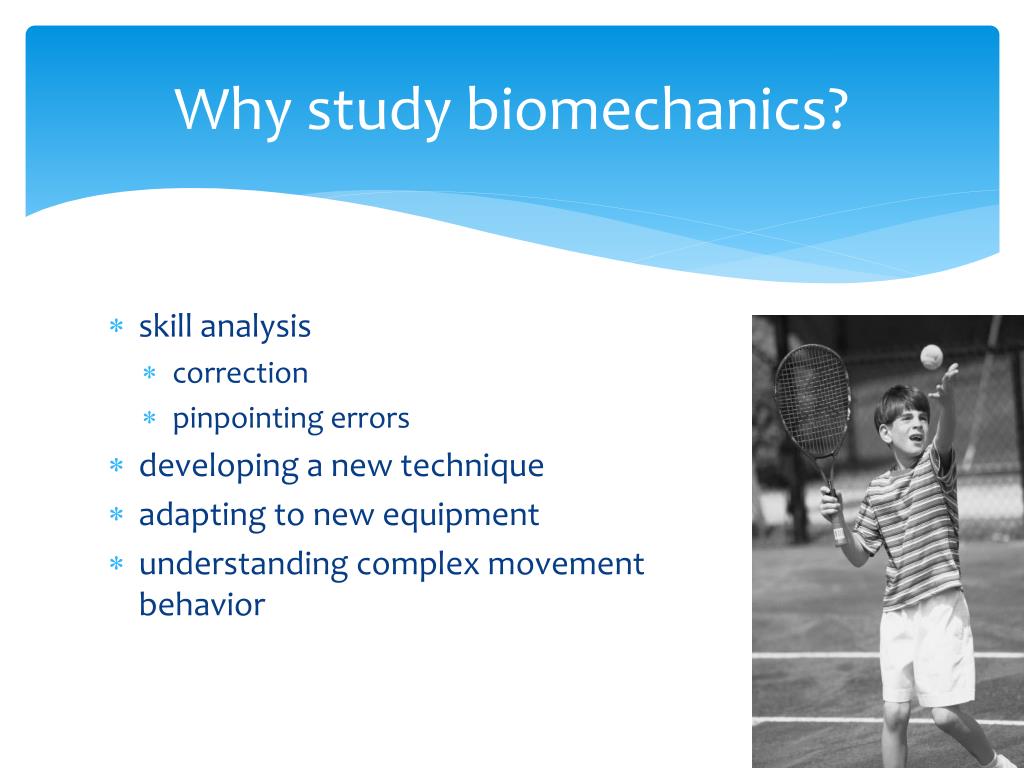 Why study biomechanics?

* skill analysis
  * correction
  * pinpointing errors
* developing a new technique
* adapting to new equipment
* understanding complex movement behavior